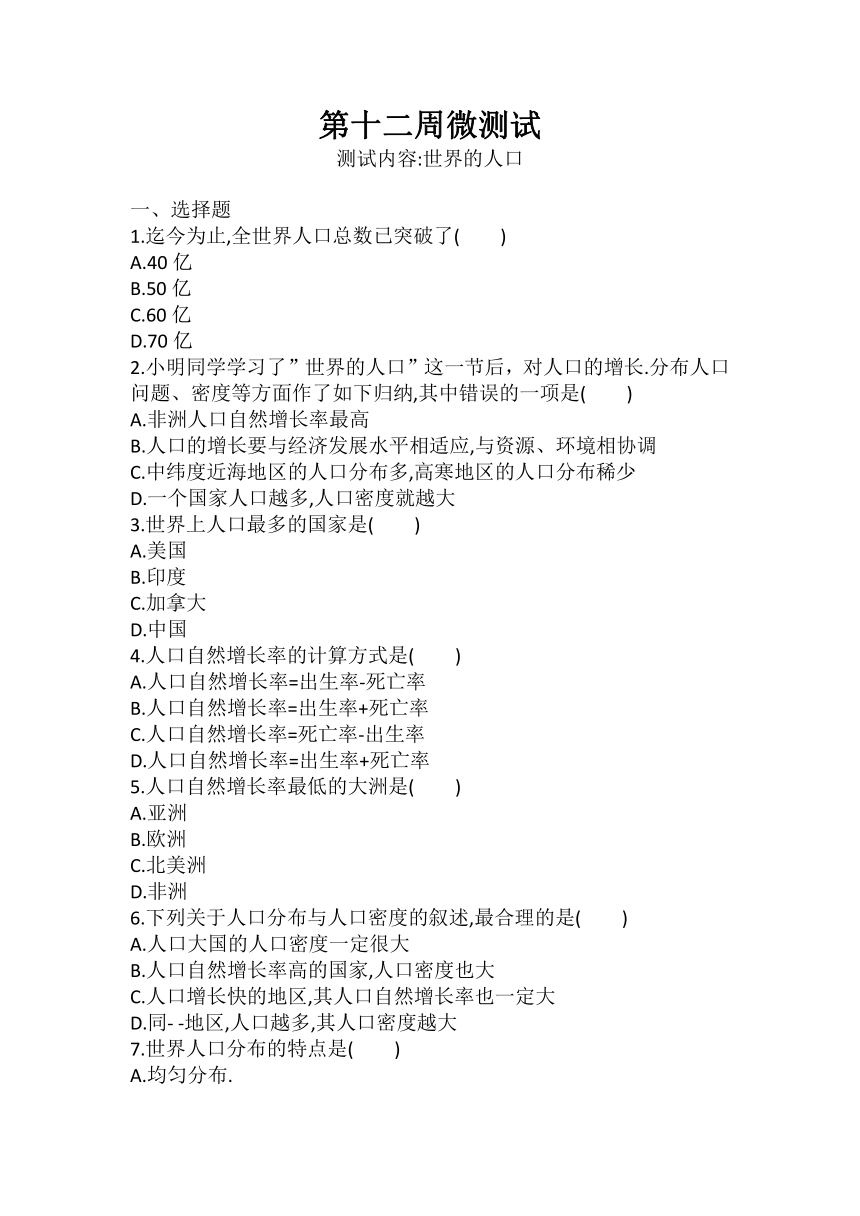 第十二周微测试
测试内容:世界的人口

一、选择题
1.迄今为止,全世界人口总数已突破了(　　)
A.40 亿
B.50 亿
C.60 亿
D.70 亿
2.小明同学学习了”世界的人口”这一节后，对人口的增长.分布人口问题、密度等方面作了如下归纳,其中错误的一项是(　　)
A.非洲人口自然增长率最高
B.人口的增长要与经济发展水平相适应,与资源、环境相协调
C.中纬度近海地区的人口分布多,高寒地区的人口分布稀少
D.一个国家人口越多,人口密度就越大
3.世界上人口最多的国家是(　　)
A.美国
B.印度
C.加拿大
D.中国
4.人口自然增长率的计算方式是(　　)
A.人口自然增长率=出生率-死亡率
B.人口自然增长率=出生率+死亡率
C.人口自然增长率=死亡率-出生率
D.人口自然增长率=出生率+死亡率
5.人口自然增长率最低的大洲是(　　)
A.亚洲
B.欧洲
C.北美洲
D.非洲
6.下列关于人口分布与人口密度的叙述,最合理的是(　　)
A.人口大国的人口密度一定很大
B.人口自然增长率高的国家,人口密度也大
C.人口增长快的地区,其人口自然增长率也一定大
D.同- -地区,人口越多,其人口密度越大
7.世界人口分布的特点是(　　)
A.均匀分布.